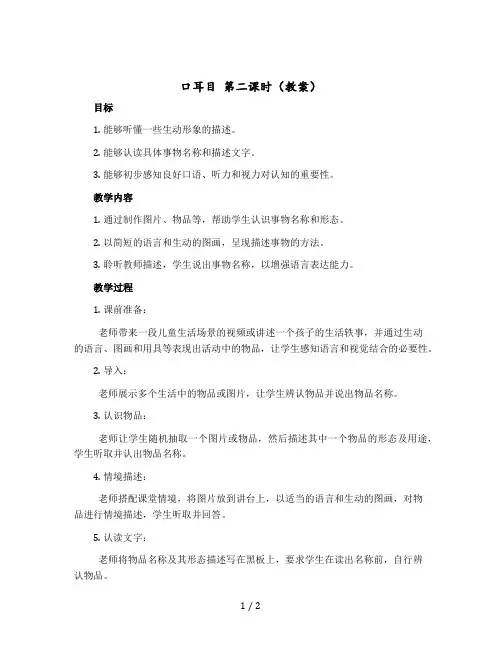 口耳目 第二课时（教案）

目标

1. 能够听懂一些生动形象的描述。

2. 能够认读具体事物名称和描述文字。

3. 能够初步感知良好口语、听力和视力对认知的重要性。

教学内容

1. 通过制作图片、物品等，帮助学生认识事物名称和形态。

2. 以简短的语言和生动的图画，呈现描述事物的方法。

3. 聆听教师描述，学生说出事物名称，以增强语言表达能力。

教学过程

1. 课前准备：

老师带来一段儿童生活场景的视频或讲述一个孩子的生活轶事，并通过生动的语言、图画和用具等表现出活动中的物品，让学生感知语言和视觉结合的必要性。

2. 导入：

老师展示多个生活中的物品或图片，让学生辨认物品并说出物品名称。

3. 认识物品：

老师让学生随机抽取一个图片或物品，然后描述其中一个物品的形态及用途，学生听取并认出物品名称。

4. 情境描述：

老师搭配课堂情境，将图片放到讲台上，以适当的语言和生动的图画，对物品进行情境描述，学生听取并回答。

5. 认读文字：

老师将物品名称及其形态描述写在黑板上，要求学生在读出名称前，自行辨认物品。

1 / 2